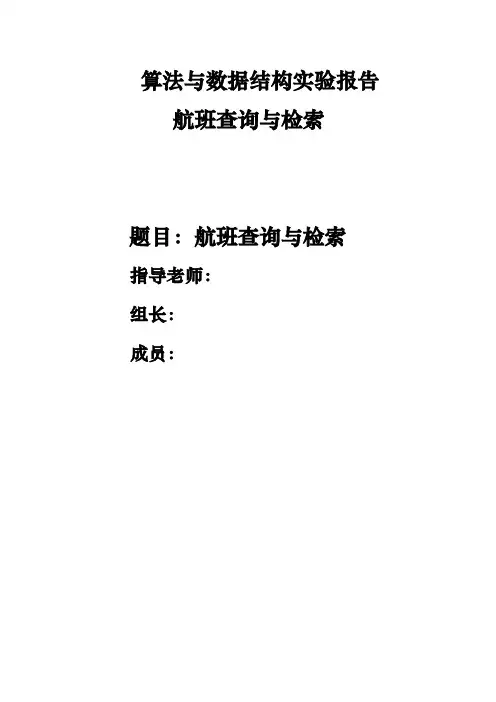 算法与数据结构实验报告

航班查询与检索

题目：航班查询与检索

指导老师：

组长：

成员：